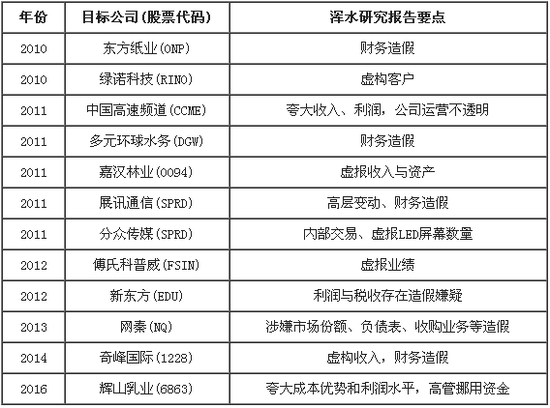 | 年份 | 目标公司(股票代码) | 浑水研究报告要点 |
|---|---|---|
| 2010 | 东方纸业(ONP) | 财务造假 |
| 2010 | 绿诺科技(RINO) | 虚构客户 |
| 2011 | 中国高速频道(CCME) | 夸大收入、利润，公司运营不透明 |
| 2011 | 多元环球水务(DGW) | 财务造假 |
| 2011 | 嘉汉林业(0094) | 虚报收入与资产 |
| 2011 | 展讯通信(SPRD) | 高层变动、财务造假 |
| 2011 | 分众传媒(SPRD) | 内部交易、虚报LED屏幕数量 |
| 2012 | 傅氏科普威(FSIN) | 虚报业绩 |
| 2012 | 新东方(EDU) | 利润与税收存在造假嫌疑 |
| 2013 | 网秦(NQ) | 涉嫌市场份额、负债表、收购业务等造假 |
| 2014 | 奇峰国际(1228) | 虚构收入，财务造假 |
| 2016 | 辉山乳业(6863) | 夸大成本优势和利润水平，高管挪用资金 |